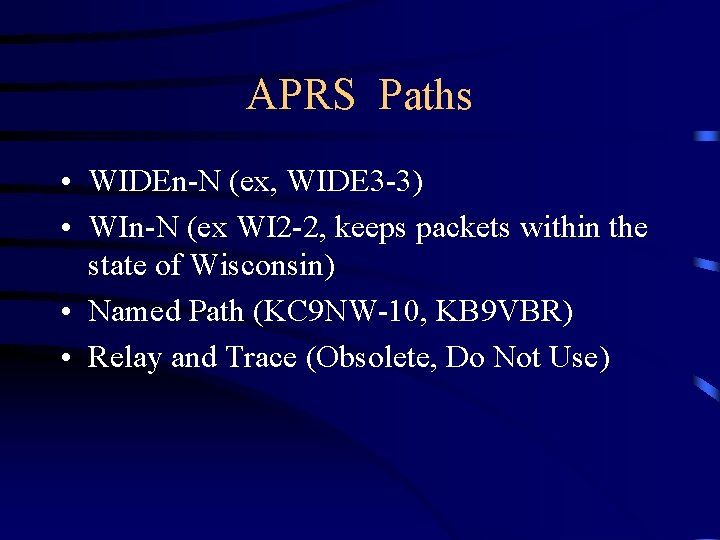 APRS Paths

• WIDEn-N (ex, WIDE3-3)
• WIn-N (ex WI2-2, keeps packets within the state of Wisconsin)
• Named Path (KC9NW-10, KB9VBR)
• Relay and Trace (Obsolete, Do Not Use)